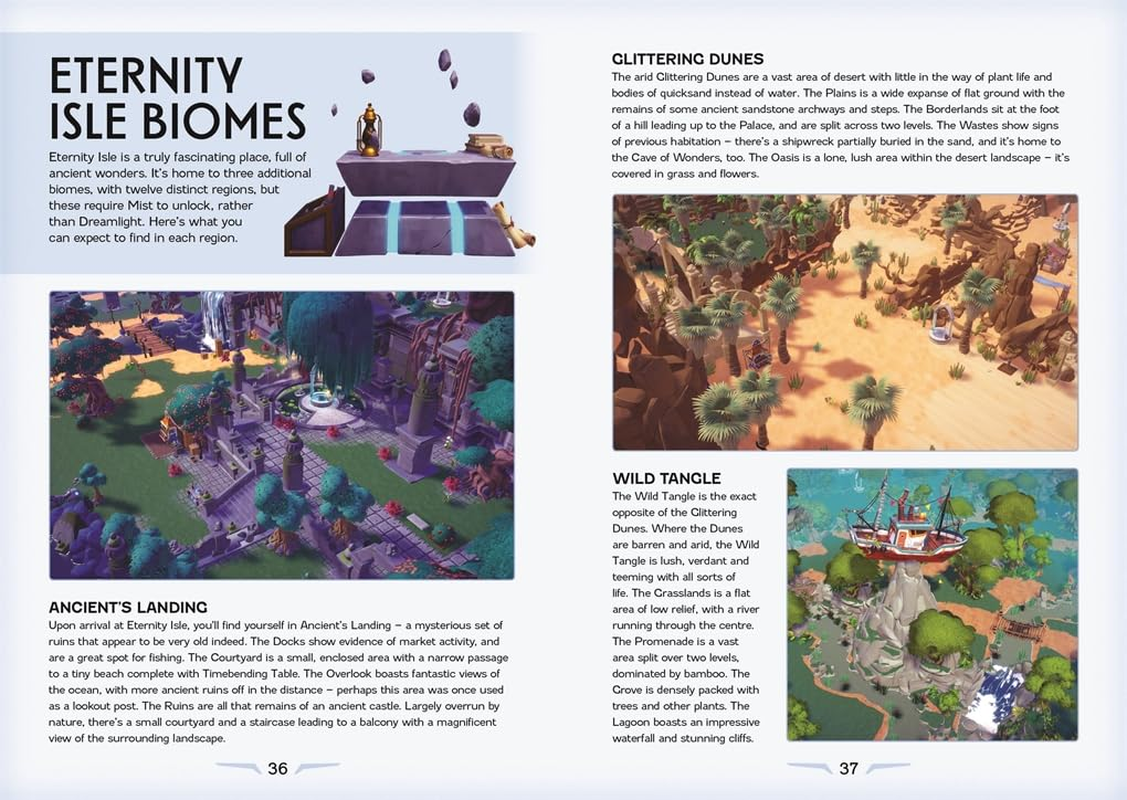 ETERNITY ISLE BIOMES

Eternity Isle is a truly fascinating place, full of ancient wonders. It's home to three additional biomes, with twelve distinct regions, but these require Mist to unlock, rather than Dreamlight. Here's what you can expect to find in each region.

ANCIENT'S LANDING

Upon arrival at Eternity Isle, you'll find yourself in Ancient's Landing – a mysterious set of ruins that appear to be very old indeed. The Docks show evidence of market activity, and are a great spot for fishing. The Courtyard is a small, enclosed area with a narrow passage to a tiny beach complete with Timebending Table. The Overlook boasts fantastic views of the ocean, with more ancient ruins off in the distance – perhaps this area was once used as a lookout post. The Ruins are all that remains of an ancient castle. Largely overrun by nature, there's a small courtyard and a staircase leading to a balcony with a magnificent view of the surrounding landscape.

36

GLITTERING DUNES

The arid Glittering Dunes are a vast area of desert with little in the way of plant life and bodies of quicksand instead of water. The Plains is a wide expanse of flat ground with the remains of some ancient sandstone archways and steps. The Borderlands sit at the foot of a hill leading up to the Palace, and are split across two levels. The Wastes show signs of previous habitation – there's a shipwreck partially buried in the sand, and it's home to the Cave of Wonders, too. The Oasis is a lone, lush area within the desert landscape – it's covered in grass and flowers.

WILD TANGLE

The Wild Tangle is the exact opposite of the Glittering Dunes. Where the Dunes are barren and arid, the Wild Tangle is lush, verdant and teeming with all sorts of life. The Grasslands is a flat area of low relief, with a river running through the centre. The Promenade is a vast area split over two levels, dominated by bamboo. The Grove is densely packed with trees and other plants. The Lagoon boasts an impressive waterfall and stunning cliffs.

37